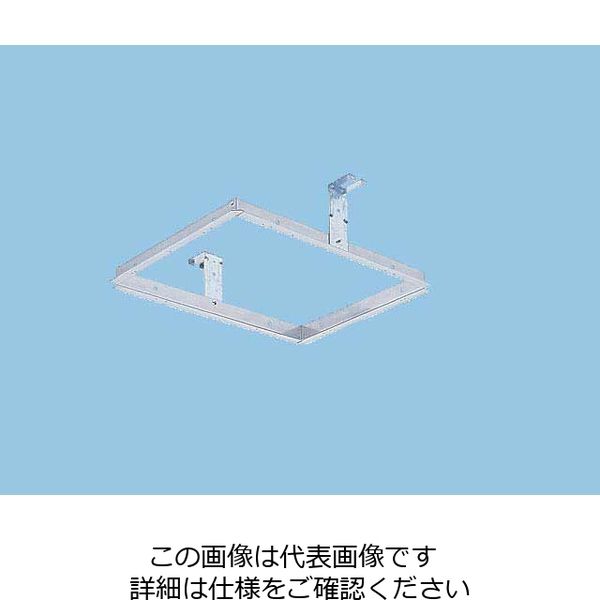 この画像は代表画像です
詳細は仕様をご確認ください